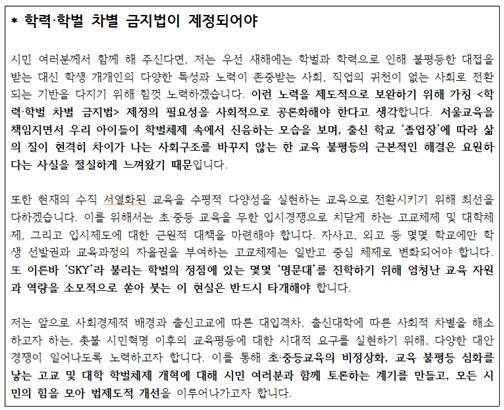 * 학력·학벌 차별 금지법이 제정되어야

시민 여러분께서 함께 해 주신다면, 저는 우선 새해에는 학벌과 학력으로 인해 불평등한 대접을 받는 대신 학생 개개인의 다양한 특성과 노력이 존중받는 사회, 직업의 귀천이 없는 사회로 전환되는 기반을 다지기 위해 힘껏 노력하겠습니다. 이런 노력을 제도적으로 보완하기 위해 가칭 <학력·학벌 차별 금지법> 제정의 필요성을 사회적으로 공론화해야 한다고 생각합니다. 서울교육을 책임지면서 우리 아이들이 학벌체제 속에서 신음하는 모습을 보며, 출신 학교 '졸업장'에 따라 삶의 질이 현격히 차이가 나는 사회구조를 바꾸지 않는 한 교육 불평등의 근본적인 해결은 요원하다는 사실을 절실하게 느껴왔기 때문입니다.

또한 현재의 수직 서열화된 교육을 수평적 다양성을 실현하는 교육으로 전환시키기 위해 최선을 다하겠습니다. 이를 위해서는 초·중등 교육을 무한 입시경쟁으로 치닫게 하는 고교체제 및 대학체제, 그리고 입시제도에 대한 근원적 대책을 마련해야 합니다. 자사고, 외고 등 몇몇 학교에만 학생 선발권과 교육과정의 자율권을 부여하는 고교체제는 일반고 중심 체제로 변화되어야 합니다. 또 이른바 'SKY'라 불리는 학벌의 정점에 있는 몇몇 '명문대'를 진학하기 위해 엄청난 교육 자원과 역량을 소모적으로 쏟아 붓는 이 현실은 반드시 타개해야 합니다.

저는 앞으로 사회경제적 배경과 출신고교에 따른 대입격차, 출신대학에 따른 사회적 차별을 해소하고자 하는, 촛불 시민혁명 이후의 교육평등에 대한 시대적 요구를 실현하기 위해, 다양한 대안 경쟁이 일어나도록 노력하고자 합니다. 이를 통해 초·중등교육의 비정상화, 교육 불평등 심화를 낳는 고교 및 대학 학벌체제 개혁에 대해 시민 여러분과 함께 토론하는 계기를 만들고, 모든 시민의 힘을 모아 법제도적 개선을 이루어나가고자 합니다.